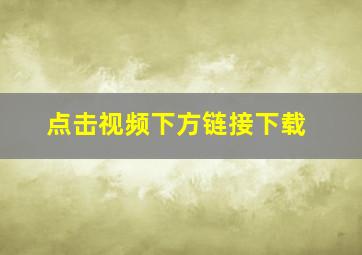 点击视频下方链接下载